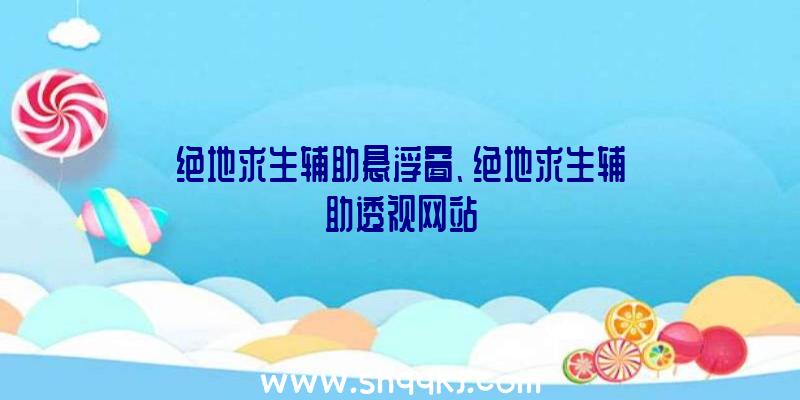 绝地求生辅助悬浮窗、绝地求生辅助透视网站

www.shqqkj.com